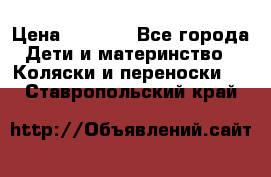 Цена Все города
Дети и материнство
Коляски и переноски
Ставропольский край

http://Объявлений.сайт